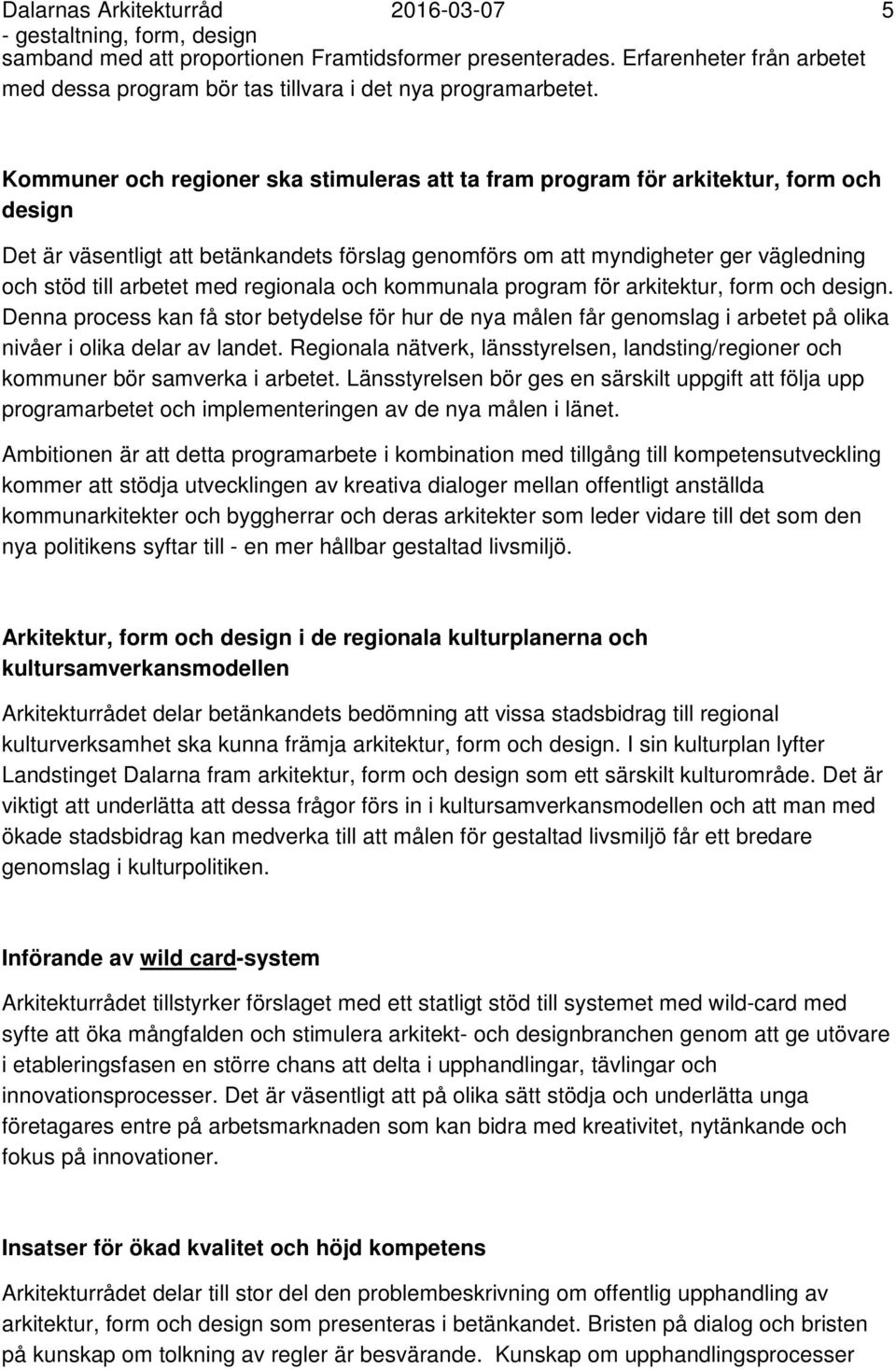 Dalarnas Arkitekturråd 2016-03-07 5
- gestaltning, form, design
samband med att proportionen Framtidsformer presenterades. Erfarenheter från arbetet med dessa program bör tas tillvara i det nya programarbetet.

Kommuner och regioner ska stimuleras att ta fram program för arkitektur, form och design

Det är väsentligt att betänkandets förslag genomförs om att myndigheter ger vägledning och stöd till arbetet med regionala och kommunala program för arkitektur, form och design. Denna process kan få stor betydelse för hur de nya målen får genomslag i arbetet på olika nivåer i olika delar av landet. Regionala nätverk, länsstyrelsen, landsting/regioner och kommuner bör samverka i arbetet. Länsstyrelsen bör ges en särskilt uppgift att följa upp programarbetet och implementeringen av de nya målen i länet.

Ambitionen är att detta programarbete i kombination med tillgång till kompetensutveckling kommer att stödja utvecklingen av kreativa dialoger mellan offentligt anställda kommunarkitekter och byggherrar och deras arkitekter som leder vidare till det som den nya politikens syftar till - en mer hållbar gestaltad livsmiljö.

Arkitektur, form och design i de regionala kulturplanerna och kultursamverkansmodellen

Arkitekturrådet delar betänkandets bedömning att vissa stadsbidrag till regional kulturverksamhet ska kunna främja arkitektur, form och design. I sin kulturplan lyfter Landstinget Dalarna fram arkitektur, form och design som ett särskilt kulturområde. Det är viktigt att underlätta att dessa frågor förs in i kultursamverkansmodellen och att man med ökade stadsbidrag kan medverka till att målen för gestaltad livsmiljö får ett bredare genomslag i kulturpolitiken.

Införande av wild card-system

Arkitekturrådet tillstyrker förslaget med ett statligt stöd till systemet med wild-card med syfte att öka mångfalden och stimulera arkitekt- och designbranchen genom att ge utövare i etableringsfasen en större chans att delta i upphandlingar, tävlingar och innovationsprocesser. Det är väsentligt att på olika sätt stödja och underlätta unga företagares entre på arbetsmarknaden som kan bidra med kreativitet, nytänkande och fokus på innovationer.

Insatser för ökad kvalitet och höjd kompetens

Arkitekturrådet delar till stor del den problembeskrivning om offentlig upphandling av arkitektur, form och design som presenteras i betänkandet. Bristen på dialog och bristen på kunskap om tolkning av regler är besvärande. Kunskap om upphandlingsprocesser